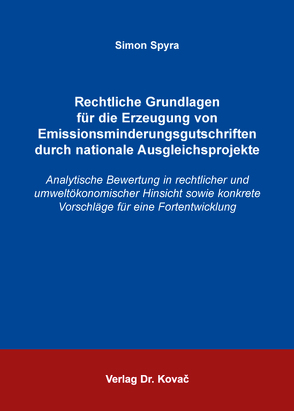 Simon Spyra

Rechtliche Grundlagen für die Erzeugung von Emissionsminderungsgutschriften durch nationale Ausgleichsprojekte

Analytische Bewertung in rechtlicher und umweltökonomischer Hinsicht sowie konkrete Vorschläge für eine Fortentwicklung

Verlag Dr. Kovač